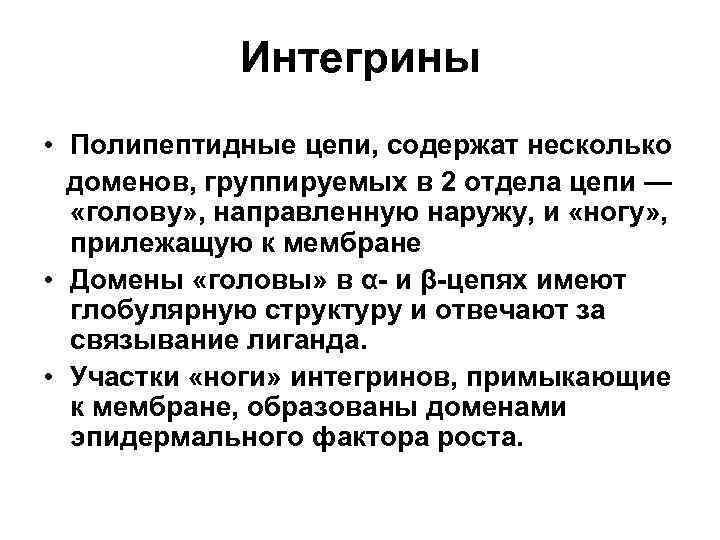 Интегрины

• Полипептидные цепи, содержат несколько доменов, группируемых в 2 отдела цепи — «голову», направленную наружу, и «ногу», прилежащую к мембране
• Домены «головы» в α- и β-цепях имеют глобулярную структуру и отвечают за связывание лиганда.
• Участки «ноги» интегринов, примыкающие к мембране, образованы доменами эпидермального фактора роста.